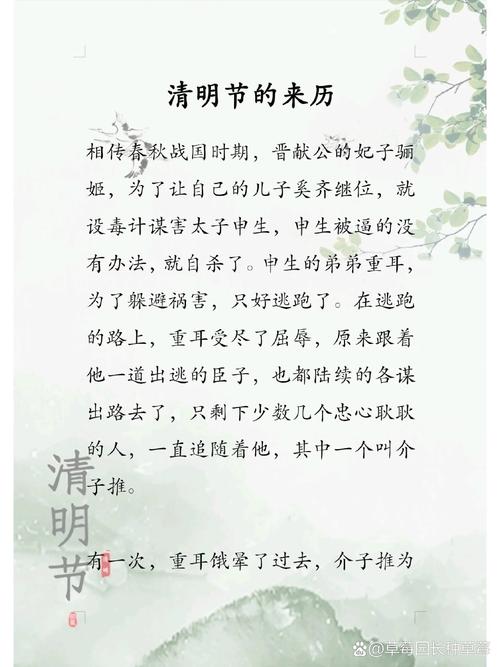 清明节的来历

相传春秋战国时期，晋献公的妃子骊姬，为了让自己的儿子奚齐继位，就设毒计谋害太子申生，申生被逼的没有办法，就自杀了。申生的弟弟重耳，为了躲避祸害，只好逃跑了。在逃跑的路上，重耳受尽了屈辱，原来跟着他一道出逃的臣子，也都陆续的各谋出路去了，只剩下少数几个忠心耿耿的人，一直追随着他，其中一个叫介子推。

有一次，重耳饿晕了过去，介子推为

清明节

@草莓园长种草莓